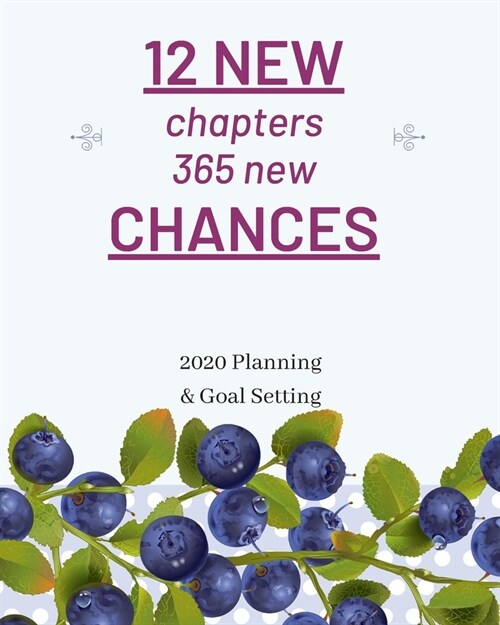 12 NEW
chapters
365 new
CHANCES

2020 Planning
& Goal Setting